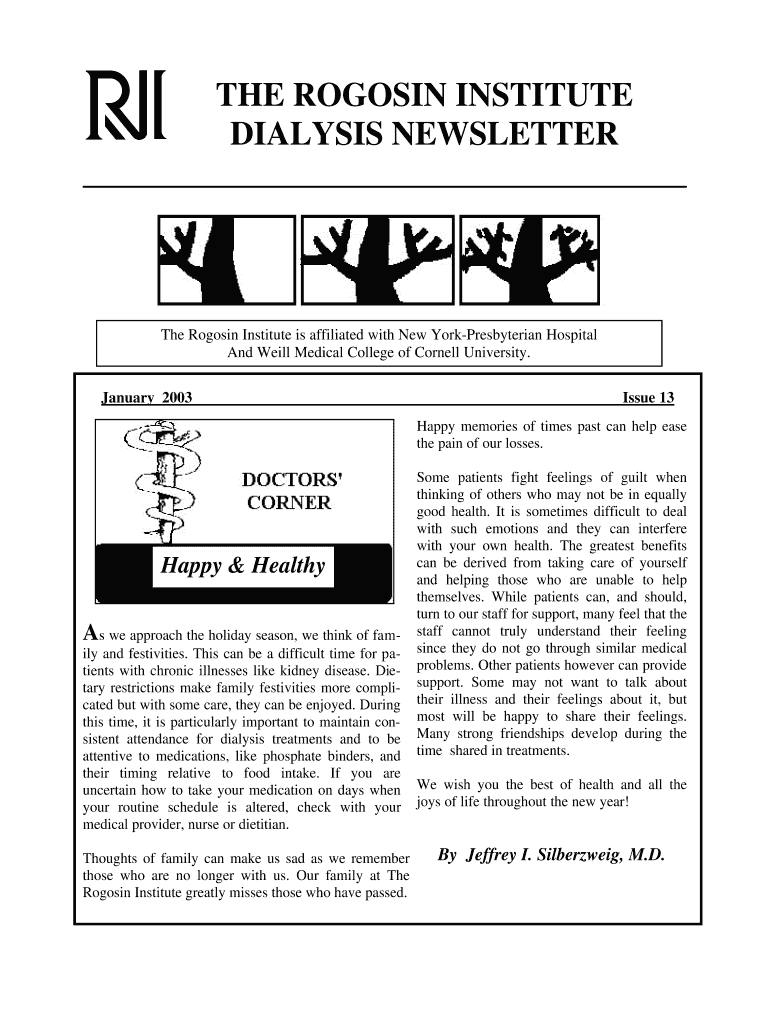 RI

THE ROGOSIN INSTITUTE
DIALYSIS NEWSLETTER

The Rogosin Institute is affiliated with New York-Presbyterian Hospital And Weill Medical College of Cornell University.

January 2003

Issue 13

DOCTORS' CORNER

Happy & Healthy

As we approach the holiday season, we think of family and festivities. This can be a difficult time for patients with chronic illnesses like kidney disease. Dietary restrictions make family festivities more complicated but with some care, they can be enjoyed. During this time, it is particularly important to maintain consistent attendance for dialysis treatments and to be attentive to medications, like phosphate binders, and their timing relative to food intake. If you are uncertain how to take your medication on days when your routine schedule is altered, check with your medical provider, nurse or dietitian.

Thoughts of family can make us sad as we remember those who are no longer with us. Our family at The Rogosin Institute greatly misses those who have passed. Happy memories of times past can help ease the pain of our losses.

Some patients fight feelings of guilt when thinking of others who may not be in equally good health. It is sometimes difficult to deal with such emotions and they can interfere with your own health. The greatest benefits can be derived from taking care of yourself and helping those who are unable to help themselves. While patients can, and should, turn to our staff for support, many feel that the staff cannot truly understand their feeling since they do not go through similar medical problems. Other patients however can provide support. Some may not want to talk about their illness and their feelings about it, but most will be happy to share their feelings. Many strong friendships develop during the time shared in treatments.

We wish you the best of health and all the joys of life throughout the new year!

By Jeffrey I. Silberzweig, M.D.